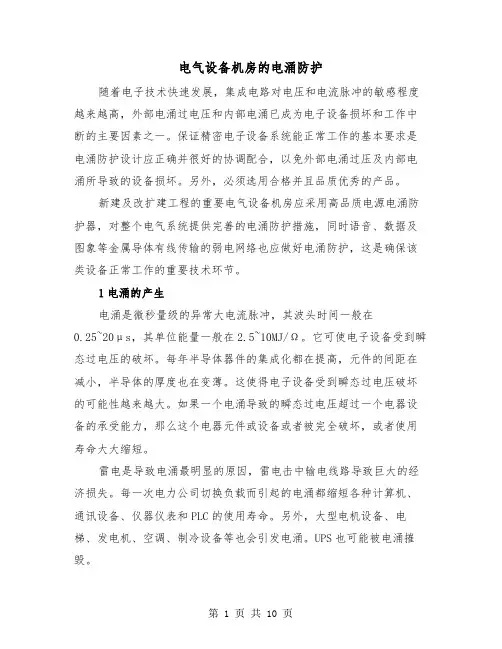 电气设备机房的电涌防护

随着电子技术快速发展，集成电路对电压和电流脉冲的敏感程度越来越高，外部电涌过电压和内部电涌已成为电子设备损坏和工作中断的主要因素之一。保证精密电子设备系统能正常工作的基本要求是电涌防护设计应正确并很好的协调配合，以免外部电涌过压及内部电涌所导致的设备损坏。另外，必须选用合格并且品质优秀的产品。

新建及改扩建工程的重要电气设备机房应采用高品质电源电涌防护器，对整个电气系统提供完善的电涌防护措施，同时语音、数据及图象等金属导体有线传输的弱电网络也应做好电涌防护，这是确保该类设备正常工作的重要技术环节。

1 电涌的产生

电涌是微秒量级的异常大电流脉冲，其波头时间一般在0.25~20μs，其单位能量一般在2.5~10MJ/Ω。它可使电子设备受到瞬态过电压的破坏。每年半导体器件的集成化都在提高，元件的间距在减小，半导体的厚度也在变薄。这使得电子设备受到瞬态过电压破坏的可能性越来越大。如果一个电涌导致的瞬态过电压超过一个电器设备的承受能力，那么这个电器元件或设备或者被完全破坏，或者使用寿命大大缩短。

雷电是导致电涌最明显的原因，雷电击中输电线路导致巨大的经济损失。每一次电力公司切换负载而引起的电涌都缩短各种计算机、通讯设备、仪器仪表和PLC的使用寿命。另外，大型电机设备、电梯、发电机、空调、制冷设备等也会引发电涌。UPS也可能被电涌摧毁。

第 1 页 共 10 页